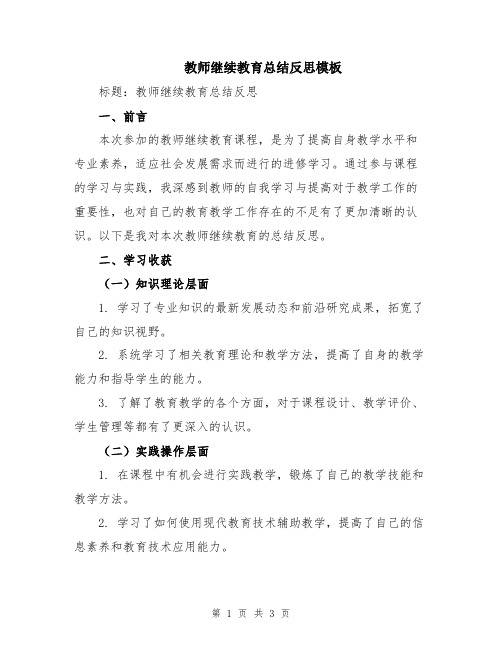 教师继续教育总结反思模板

标题：教师继续教育总结反思

一、前言

本次参加的教师继续教育课程，是为了提高自身教学水平和专业素养，适应社会发展需求而进行的进修学习。通过参与课程的学习与实践，我深感到教师的自我学习与提高对于教学工作的重要性，也对自己的教育教学工作存在的不足有了更加清晰的认识。以下是我对本次教师继续教育的总结反思。

二、学习收获

（一）知识理论层面

1. 学习了专业知识的最新发展动态和前沿研究成果，拓宽了自己的知识视野。

2. 系统学习了相关教育理论和教学方法，提高了自身的教学能力和指导学生的能力。

3. 了解了教育教学的各个方面，对于课程设计、教学评价、学生管理等都有了更深入的认识。

（二）实践操作层面

1. 在课程中有机会进行实践教学，锻炼了自己的教学技能和教学方法。

2. 学习了如何使用现代教育技术辅助教学，提高了自己的信息素养和教育技术应用能力。

第 1 页 共 3 页